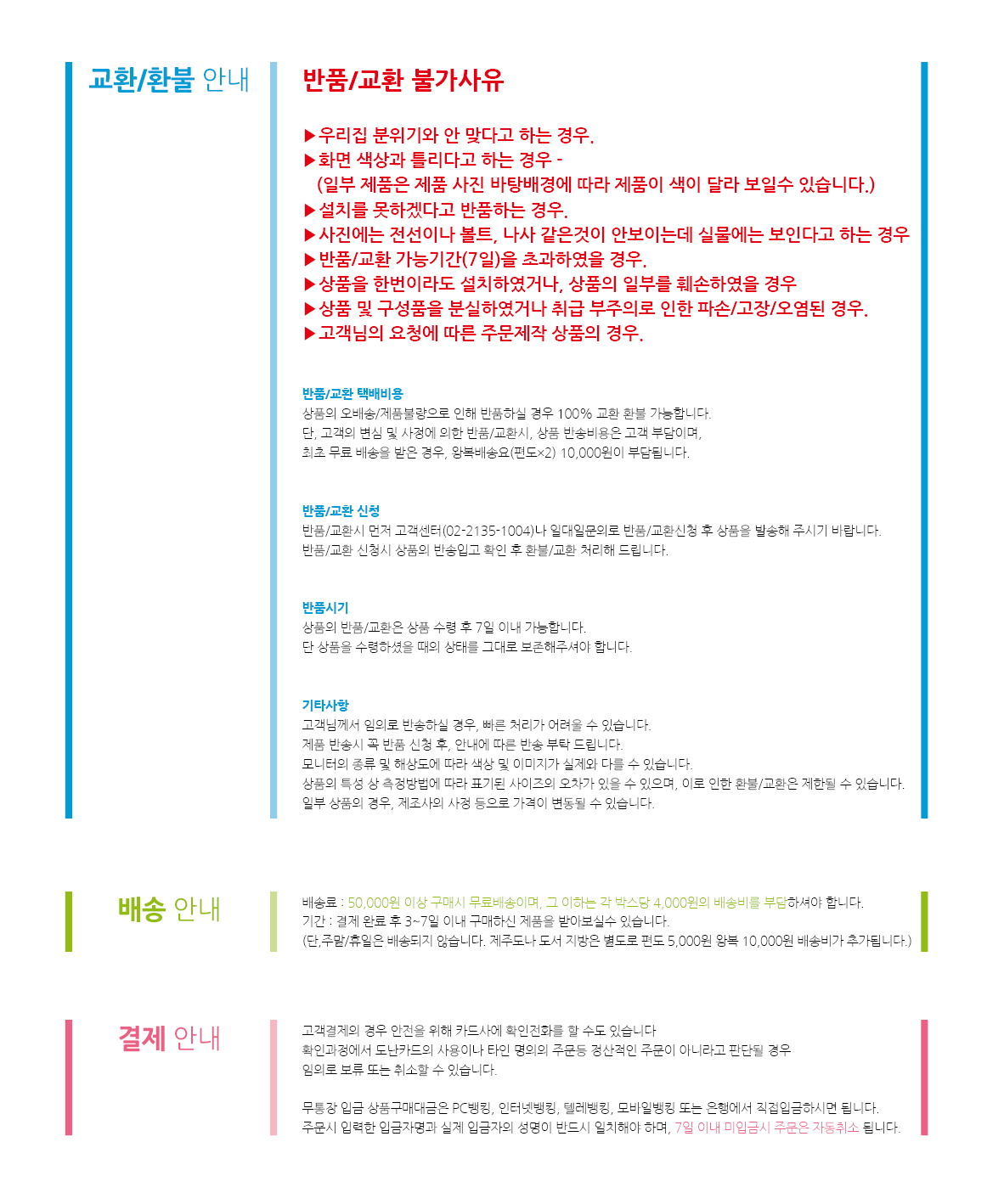 교환/환불 안내

반품/교환 불가사유

▶우리집 분위기와 안 맞다고 하는 경우.
▶화면 색상과 틀리다고 하는 경우 -
(일부 제품은 제품 사진 바탕배경에 따라 제품이 색이 달라 보일수 있습니다.)
▶설치를 못하겠다고 반품하는 경우.
▶사진에는 전선이나 볼트, 나사 같은것이 안보이는데 실물에는 보인다고 하는 경우
▶반품/교환 가능기간(7일)을 초과하였을 경우.
▶상품을 한번이라도 설치하였거나, 상품의 일부를 훼손하였을 경우
▶상품 및 구성품을 분실하였거나 취급 부주의로 인한 파손/고장/오염된 경우.
▶고객님의 요청에 따른 주문제작 상품의 경우.

반품/교환 택배비용
상품의 오배송/제품불량으로 인해 반품하실 경우 100% 교환 환불 가능합니다.
단, 고객의 변심 및 사정에 의한 반품/교환시, 상품 반송비용은 고객 부담이며,
최초 무료 배송을 받은 경우, 왕복배송요(편도×2) 10,000원이 부담됩니다.

반품/교환 신청
반품/교환시 먼저 고객센터(02-2135-1004)나 일대일문의로 반품/교환신청 후 상품을 발송해 주시기 바랍니다.
반품/교환 신청시 상품의 반송입고 확인 후 환불/교환 처리해 드립니다.

반품시기
상품의 반품/교환은 상품 수령 후 7일 이내 가능합니다.
단 상품을 수령하셨을 때의 상태를 그대로 보존해주셔야 합니다.

기타사항
고객님께서 임의로 반송하실 경우, 빠른 처리가 어려울 수 있습니다.
제품 반송시 꼭 반품 신청 후, 안내에 따른 반송 부탁 드립니다.
모니터의 종류 및 해상도에 따라 색상 및 이미지가 실제와 다를 수 있습니다.
상품의 특성 상 측정방법에 따라 표기된 사이즈의 오차가 있을 수 있으며, 이로 인한 환불/교환은 제한될 수 있습니다.
일부 상품의 경우, 제조사의 사정 등으로 가격이 변동될 수 있습니다.

배송 안내

배송료 : 50,000원 이상 구매시 무료배송이며, 그 이하는 각 박스당 4,000원의 배송비를 부담하셔야 합니다.
기간 : 결제 완료 후 3~7일 이내 구매하신 제품을 받아보실수 있습니다.
(단,주말/휴일은 배송되지 않습니다. 제주도나 도서 지방은 별도로 편도 5,000원 왕복 10,000원 배송비가 추가됩니다.)

결제 안내

고객결제의 경우 안전을 위해 카드사에 확인전화를 할 수도 있습니다
확인과정에서 도난카드의 사용이나 타인 명의의 주문등 정상적인 주문이 아니라고 판단될 경우
임의로 보류 또는 취소할 수 있습니다.

무통장 입금 상품구매대금은 PC뱅킹, 인터넷뱅킹, 텔레뱅킹, 모바일뱅킹 또는 은행에서 직접입금하시면 됩니다.
주문시 입력한 입금자명과 실제 입금자의 성명이 반드시 일치해야 하며, 7일 이내 미입금시 주문은 자동취소 됩니다.